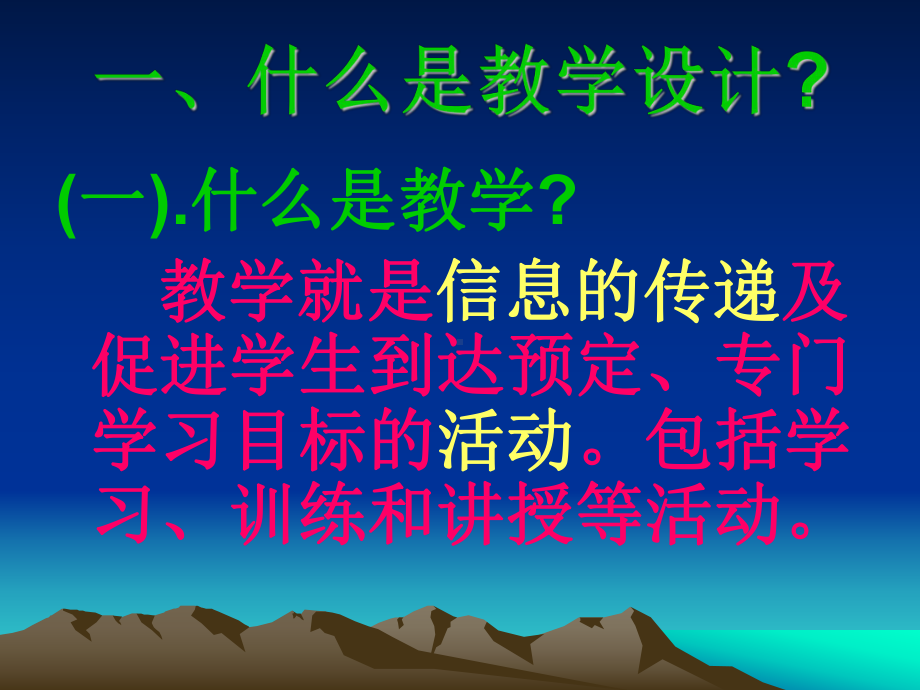 一、什么是教学设计?

(一).什么是教学?

教学就是信息的传递及促进学生到达预定、专门学习目标的活动。包括学习、训练和讲授等活动。